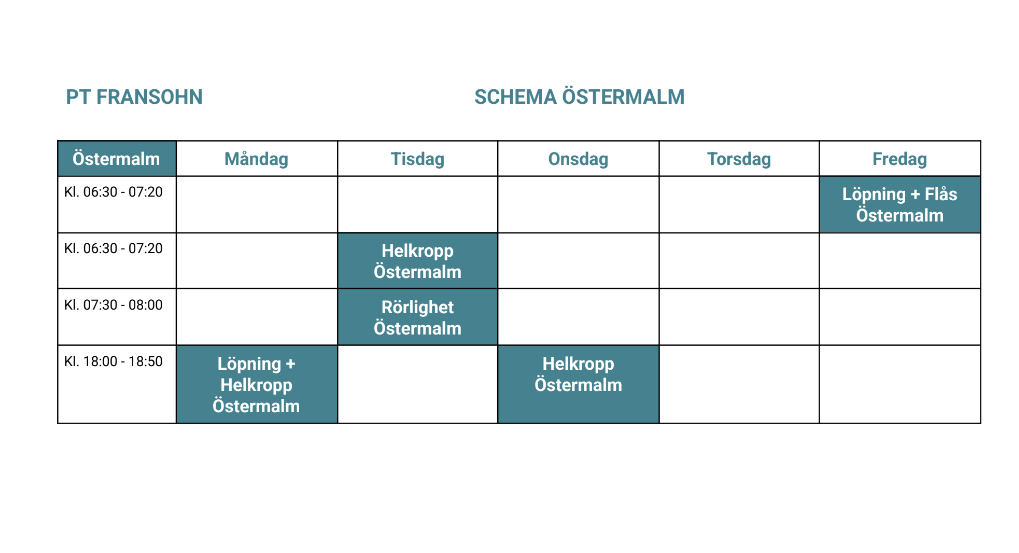 PT FRANSOHN

SCHEMA ÖSTERMALM

| Östermalm | Måndag | Tisdag | Onsdag | Torsdag | Fredag |
|---|---|---|---|---|---|
| Kl. 06:30 - 07:20 | | | | | Löpning + Flås Östermalm |
| Kl. 06:30 - 07:20 | | Helkropp Östermalm | | | |
| Kl. 07:30 - 08:00 | | Rörlighet Östermalm | | | |
| Kl. 18:00 - 18:50 | Löpning + Helkropp Östermalm | | Helkropp Östermalm | | |